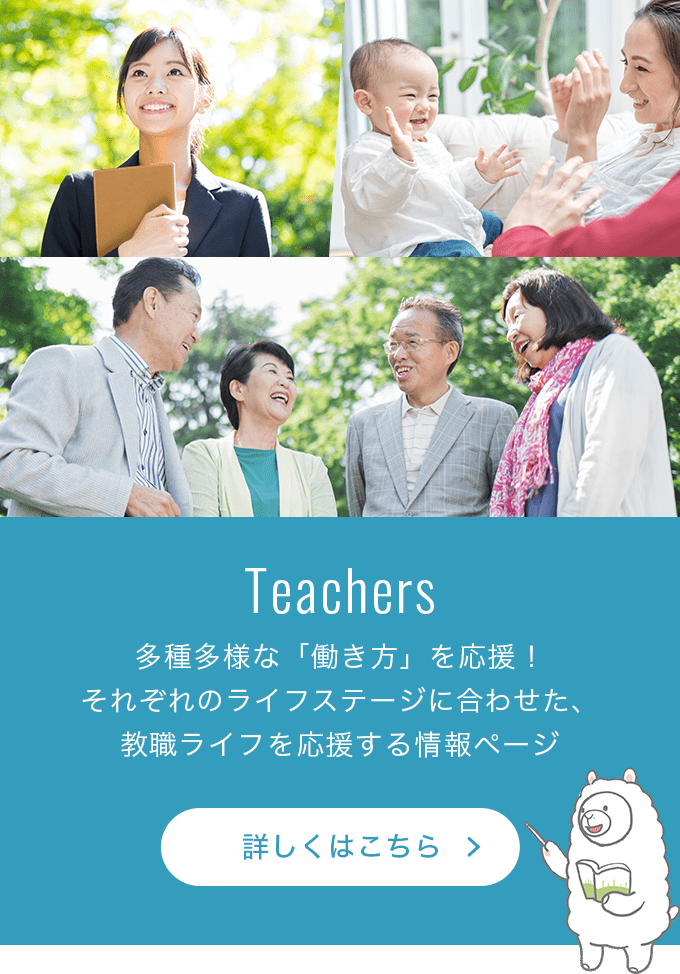 Teachers

多種多様な「働き方」を応援！
それぞれのライフステージに合わせた、
教職ライフを応援する情報ページ

詳しくはこちら ＞